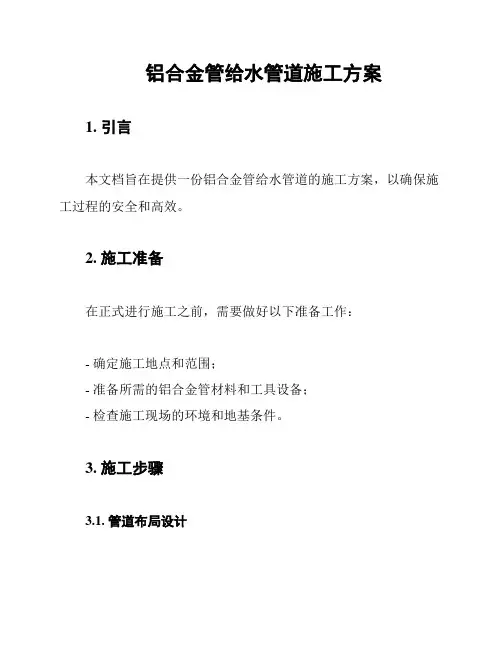 铝合金管给水管道施工方案

1. 引言

本文档旨在提供一份铝合金管给水管道的施工方案，以确保施工过程的安全和高效。

2. 施工准备

在正式进行施工之前，需要做好以下准备工作：

- 确定施工地点和范围；
- 准备所需的铝合金管材料和工具设备；
- 检查施工现场的环境和地基条件。

3. 施工步骤

3.1. 管道布局设计